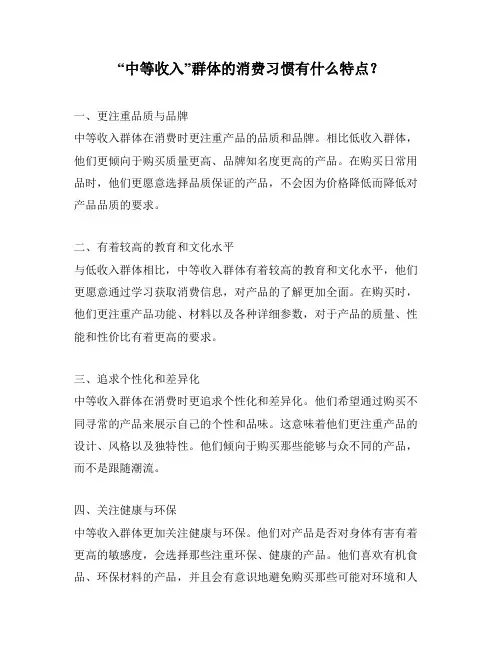 “中等收入”群体的消费习惯有什么特点？

一、更注重品质与品牌
中等收入群体在消费时更注重产品的品质和品牌。相比低收入群体，他们更倾向于购买质量更高、品牌知名度更高的产品。在购买日常用品时，他们更愿意选择品质保证的产品，不会因为价格降低而降低对产品品质的要求。

二、有着较高的教育和文化水平
与低收入群体相比，中等收入群体有着较高的教育和文化水平，他们更愿意通过学习获取消费信息，对产品的了解更加全面。在购买时，他们更注重产品功能、材料以及各种详细参数，对于产品的质量、性能和性价比有着更高的要求。

三、追求个性化和差异化
中等收入群体在消费时更追求个性化和差异化。他们希望通过购买不同寻常的产品来展示自己的个性和品味。这意味着他们更注重产品的设计、风格以及独特性。他们倾向于购买那些能够与众不同的产品，而不是跟随潮流。

四、关注健康与环保
中等收入群体更加关注健康与环保。他们对产品是否对身体有害有着更高的敏感度，会选择那些注重环保、健康的产品。他们喜欢有机食品、环保材料的产品，并且会有意识地避免购买那些可能对环境和人